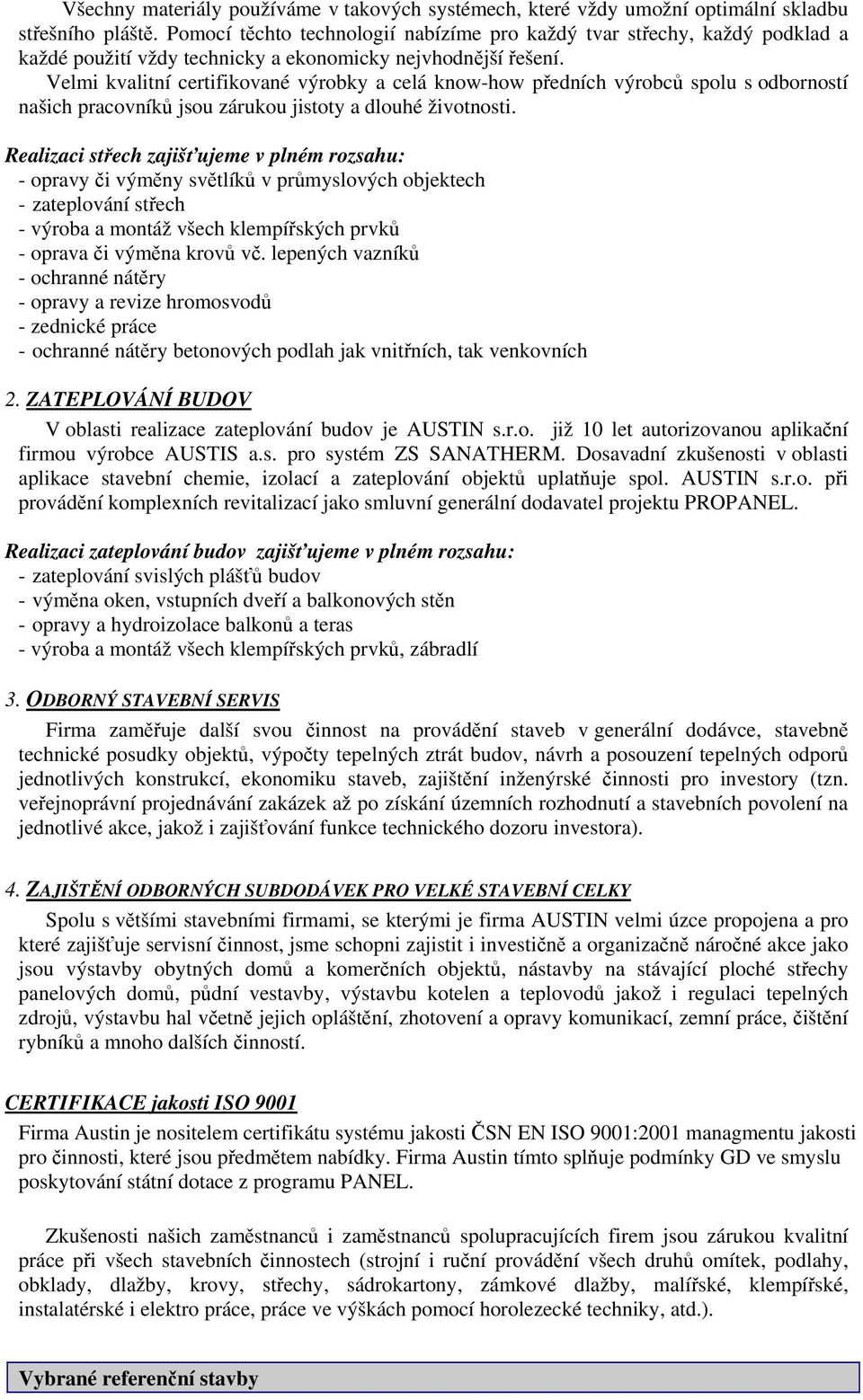 Všechny materiály používáme v takových systémech, které vždy umožní optimální skladbu střešního pláště. Pomocí těchto technologií nabízíme pro každý tvar střechy, každý podklad a každé použití vždy technicky a ekonomicky nejvhodnější řešení.
Velmi kvalitní certifikované výrobky a celá know-how předních výrobců spolu s odborností našich pracovníků jsou zárukou jistoty a dlouhé životnosti.

Realizaci střech zajišťujeme v plném rozsahu:
- opravy či výměny světlíků v průmyslových objektech
- zateplování střech
- výroba a montáž všech klempířských prvků
- oprava či výměna krovů vč. lepených vazníků
- ochranné nátěry
- opravy a revize hromosvodů
- zednické práce
- ochranné nátěry betonových podlah jak vnitřních, tak venkovních

2. ZATEPLOVÁNÍ BUDOV

V oblasti realizace zateplování budov je AUSTIN s.r.o. již 10 let autorizovanou aplikační firmou výrobce AUSTIS a.s. pro systém ZS SANATHERM. Dosavadní zkušenosti v oblasti aplikace stavební chemie, izolací a zateplování objektů uplatňuje spol. AUSTIN s.r.o. při provádění komplexních revitalizací jako smluvní generální dodavatel projektu PROPANEL.

Realizaci zateplování budov zajišťujeme v plném rozsahu:
- zateplování svislých plášťů budov
- výměna oken, vstupních dveří a balkonových stěn
- opravy a hydroizolace balkonů a teras
- výroba a montáž všech klempířských prvků, zábradlí

3. ODBORNÝ STAVEBNÍ SERVIS

Firma zaměřuje další svou činnost na provádění staveb v generální dodávce, stavebně technické posudky objektů, výpočty tepelných ztrát budov, návrh a posouzení tepelných odporů jednotlivých konstrukcí, ekonomiku staveb, zajištění inženýrské činnosti pro investory (tzn. veřejnoprávní projednávání zakázek až po získání územních rozhodnutí a stavebních povolení na jednotlivé akce, jakož i zajišťování funkce technického dozoru investora).

4. ZAJIŠTĚNÍ ODBORNÝCH SUBDODÁVEK PRO VELKÉ STAVEBNÍ CELKY

Spolu s většími stavebními firmami, se kterými je firma AUSTIN velmi úzce propojena a pro které zajišťuje servisní činnost, jsme schopni zajistit i investičně a organizačně náročné akce jako jsou výstavby obytných domů a komerčních objektů, nástavby na stávající ploché střechy panelových domů, půdní vestavby, výstavbu kotelen a teplovodů jakož i regulaci tepelných zdrojů, výstavbu hal včetně jejich opláštění, zhotovení a opravy komunikací, zemní práce, čištění rybníků a mnoho dalších činností.

CERTIFIKACE jakosti ISO 9001

Firma Austin je nositelem certifikátu systému jakosti ČSN EN ISO 9001:2001 managmentu jakosti pro činnosti, které jsou předmětem nabídky. Firma Austin tímto splňuje podmínky GD ve smyslu poskytování státní dotace z programu PANEL.

Zkušenosti našich zaměstnanců i zaměstnanců spolupracujících firem jsou zárukou kvalitní práce při všech stavebních činnostech (strojní i ruční provádění všech druhů omítek, podlahy, obklady, dlažby, krovy, střechy, sádrokartony, zámkové dlažby, malířské, klempířské, instalatérské i elektro práce, práce ve výškách pomocí horolezecké techniky, atd.).

Vybrané referenční stavby